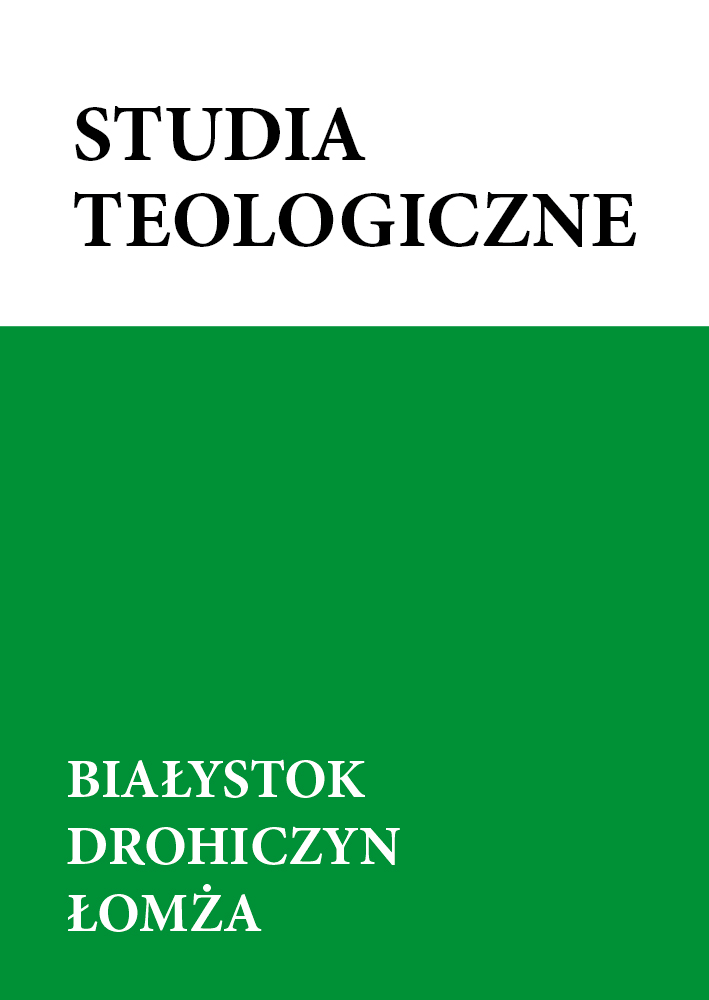 STUDIA TEOLOGICZNE

BIAŁYSTOK
DROHICZYN
ŁOMŻA